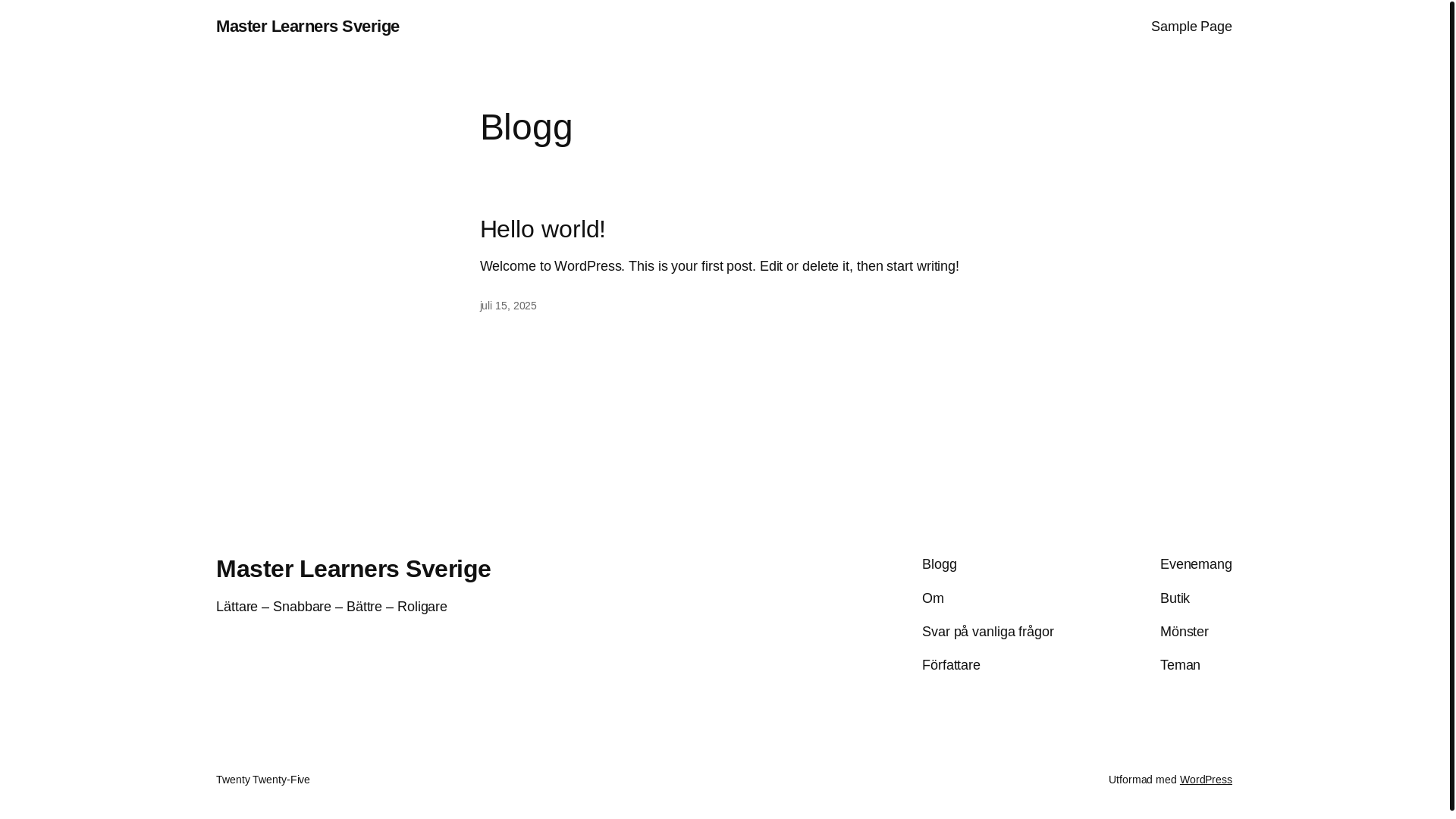 Master Learners Sverige

Sample Page

Blogg

Hello world!

Welcome to WordPress. This is your first post. Edit or delete it, then start writing!

juli 15, 2025

Master Learners Sverige

Lättare – Snabbare – Bättre – Roligare

Blogg
Om
Svar på vanliga frågor
Författare

Evenemang
Butik
Mönster
Teman

Twenty Twenty-Five

Utformad med WordPress